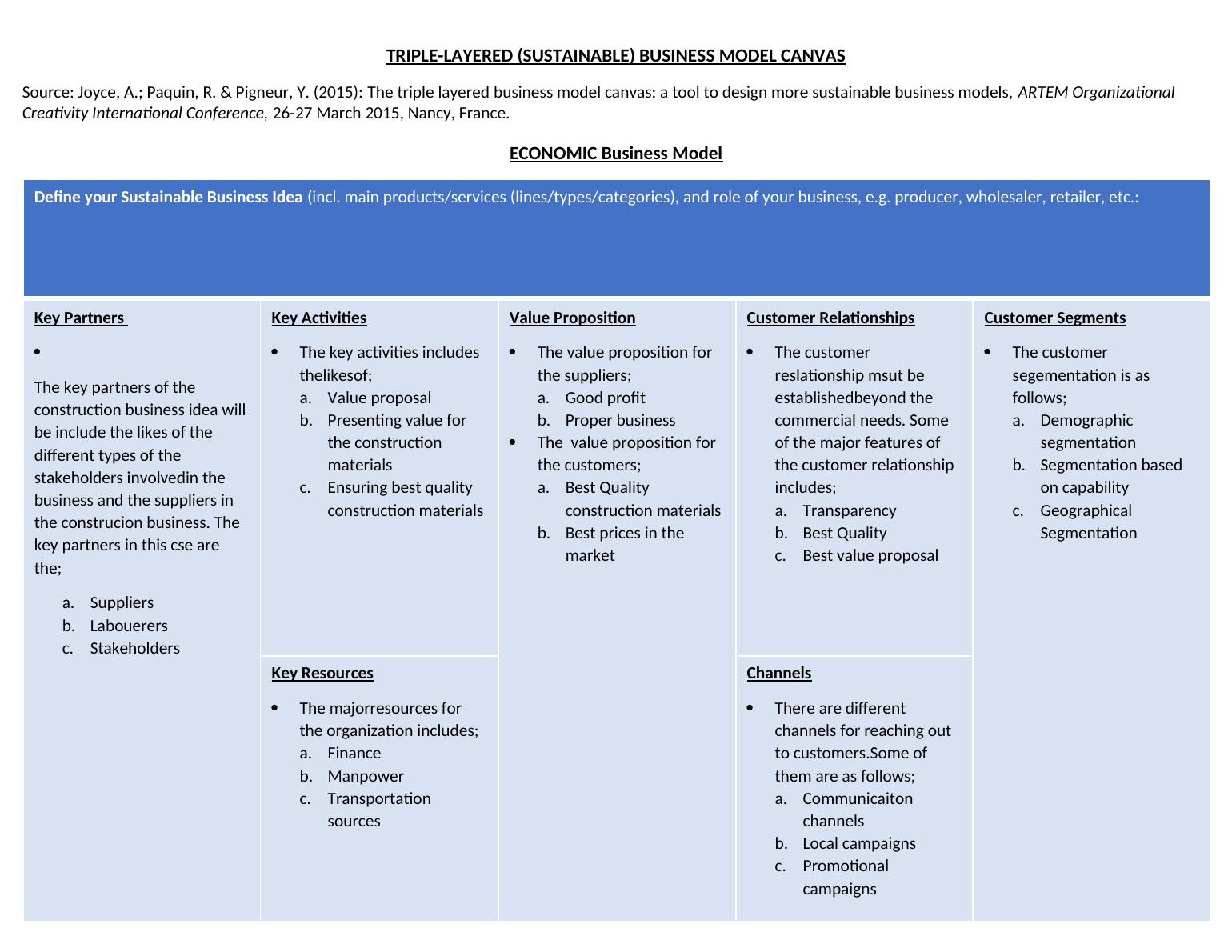 TRIPLE-LAYERED (SUSTAINABLE) BUSINESS MODEL CANVAS

Source: Joyce, A.; Paquin, R. & Pigneur, Y. (2015): The triple layered business model canvas: a tool to design more sustainable business models, ARTEM Organizational Creativity International Conference, 26-27 March 2015, Nancy, France.

ECONOMIC Business Model

Define your Sustainable Business Idea (incl. main products/services (lines/types/categories), and role of your business, e.g. producer, wholesaler, retailer, etc.:

Key Partners

•

The key partners of the construction business idea will be include the likes of the different types of the stakeholders involvedin the business and the suppliers in the construcion business. The key partners in this cse are the;

a. Suppliers
b. Labouerers
c. Stakeholders

Key Activities

• The key activities includes thelikesof;
a. Value proposal
b. Presenting value for the construction materials
c. Ensuring best quality construction materials

Key Resources

• The majorresources for the organization includes;
a. Finance
b. Manpower
c. Transportation sources

Value Proposition

• The value proposition for the suppliers;
a. Good profit
b. Proper business
• The value proposition for the customers;
a. Best Quality construction materials
b. Best prices in the market

Customer Relationships

• The customer reslationship msut be establishedbeyond the commercial needs. Some of the major features of the customer relationship includes;
a. Transparency
b. Best Quality
c. Best value proposal

Channels

• There are different channels for reaching out to customers.Some of them are as follows;
a. Communicaiton channels
b. Local campaigns
c. Promotional campaigns

Customer Segments

• The customer segementation is as follows;
a. Demographic segmentation
b. Segmentation based on capability
c. Geographical Segmentation